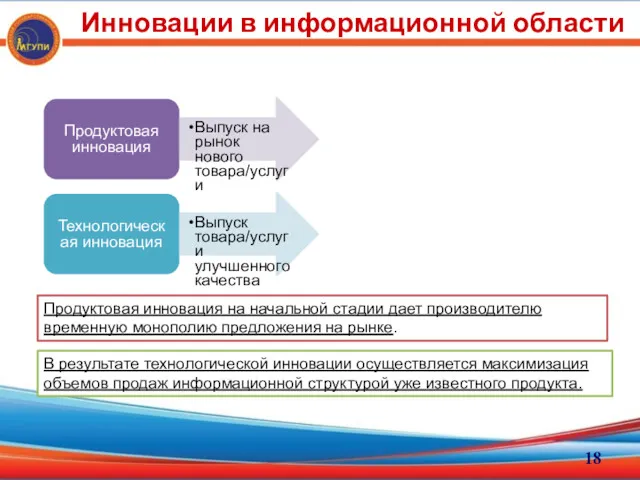 МГУПИ

Инновации в информационной области

Продуктовая инновация

•Выпуск на рынок нового товара/услуги

Технологическая инновация

•Выпуск товара/услуги улучшенного качества

Продуктовая инновация на начальной стадии дает производителю временную монополию предложения на рынке.

В результате технологической инновации осуществляется максимизация объемов продаж информационной структурой уже известного продукта.

18